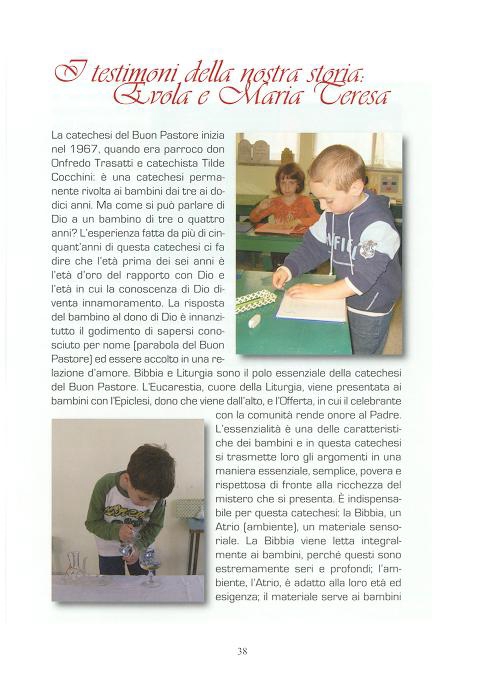 I testimoni della nostra storia: Evola e Maria Teresa

La catechesi del Buon Pastore inizia nel 1967, quando era parroco don Onfredo Trasatti e catechista Tilde Cocchini: è una catechesi permanente rivolta ai bambini dai tre ai dodici anni. Ma come si può parlare di Dio a un bambino di tre o quattro anni? L'esperienza fatta da più di cinquant'anni di questa catechesi ci fa dire che l'età prima dei sei anni è l'età d'oro del rapporto con Dio e l'età in cui la conoscenza di Dio diventa innamoramento. La risposta del bambino al dono di Dio è innanzitutto il godimento di sapersi conosciuto per nome (parabola del Buon Pastore) ed essere accolto in una relazione d'amore. Bibbia e Liturgia sono il polo essenziale della catechesi del Buon Pastore. L'Eucarestia, cuore della Liturgia, viene presentata ai bambini con l'Epiclesi, dono che viene dall'alto, e l'Offerta, in cui il celebrante con la comunità rende onore al Padre. L'essenzialità è una delle caratteristiche dei bambini e in questa catechesi si trasmette loro gli argomenti in una maniera essenziale, semplice, povera e rispettosa di fronte alla ricchezza del mistero che si presenta. È indispensabile per questa catechesi: la Bibbia, un Atrio (ambiente), un materiale sensoriale. La Bibbia viene letta integralmente ai bambini, perché questi sono estremamente seri e profondi; l'ambiente, l'Atrio, è adatto alla loro età ed esigenza; il materiale serve ai bambini

38